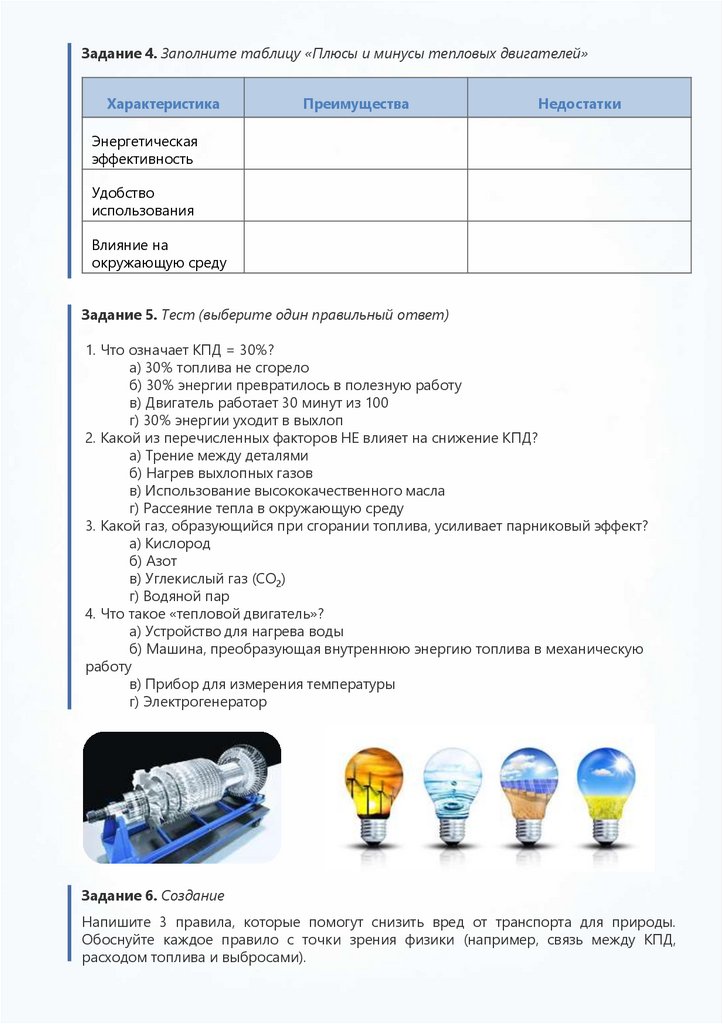 **Задание 4.** *Заполните таблицу «Плюсы и минусы тепловых двигателей»*

| Характеристика | Преимущества | Недостатки |
|---|---|---|
| Энергетическая эффективность | | |
| Удобство использования | | |
| Влияние на окружающую среду | | |

**Задание 5.** *Тест (выберите один правильный ответ)*

1. Что означает КПД = 30%?
а) 30% топлива не сгорело
б) 30% энергии превратилось в полезную работу
в) Двигатель работает 30 минут из 100
г) 30% энергии уходит в выхлоп
2. Какой из перечисленных факторов НЕ влияет на снижение КПД?
а) Трение между деталями
б) Нагрев выхлопных газов
в) Использование высококачественного масла
г) Рассеяние тепла в окружающую среду
3. Какой газ, образующийся при сгорании топлива, усиливает парниковый эффект?
а) Кислород
б) Азот
в) Углекислый газ ($CO_2$)
г) Водяной пар
4. Что такое «тепловой двигатель»?
а) Устройство для нагрева воды
б) Машина, преобразующая внутреннюю энергию топлива в механическую работу
в) Прибор для измерения температуры
г) Электрогенератор

**Задание 6.** *Создание*

Напишите 3 правила, которые помогут снизить вред от транспорта для природы. Обоснуйте каждое правило с точки зрения физики (например, связь между КПД, расходом топлива и выбросами).